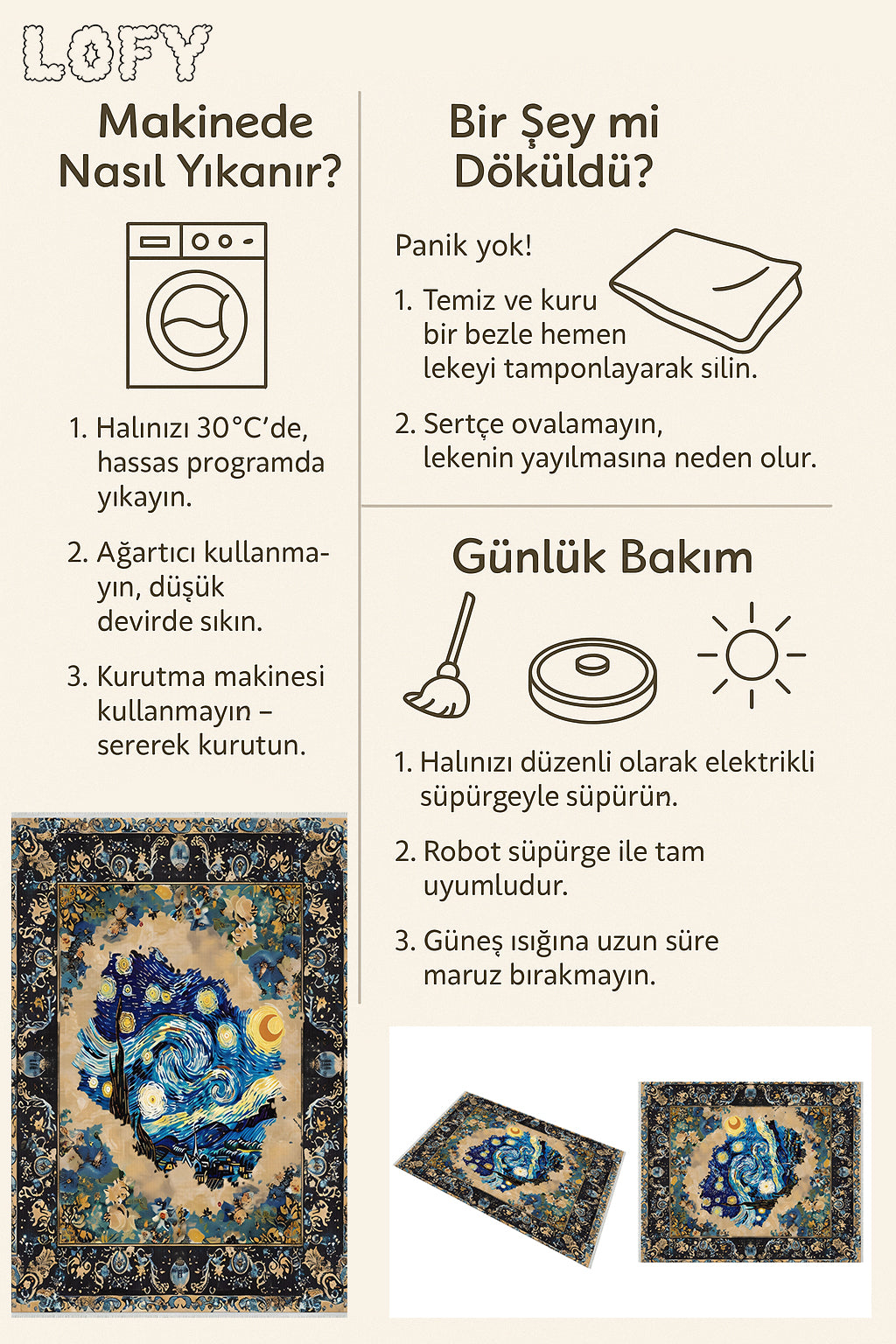 LOFY

Makinede Nasıl Yıkanır?

1. Halınızı 30°C'de, hassas programda yıkayın.

2. Ağartıcı kullanmayın, düşük devirde sıkın.

3. Kurutma makinesi kullanmayın – sererek kurutun.

Bir Şey mi Döküldü?

Panik yok!

1. Temiz ve kuru bir bezle hemen lekeyi tamponlayarak silin.

2. Sertçe ovalamayın, lekenin yayılmasına neden olur.

Günlük Bakım

1. Halınızı düzenli olarak elektrikli süpürgeyle süpürün.

2. Robot süpürge ile tam uyumludur.

3. Güneş ışığına uzun süre maruz bırakmayın.